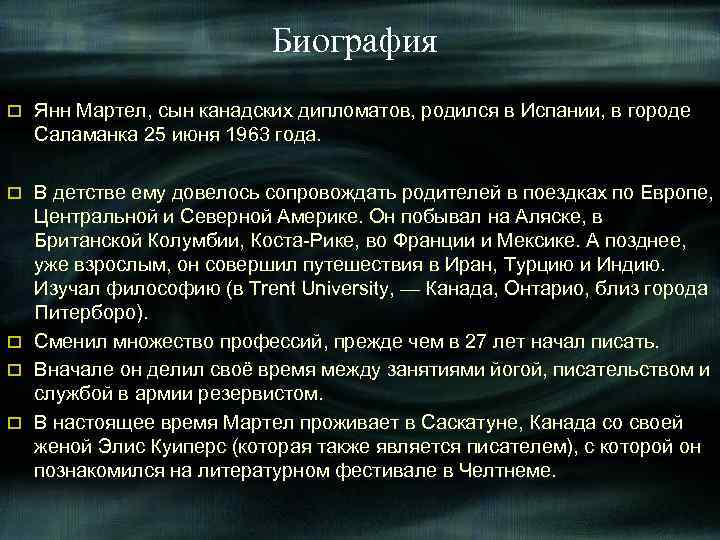 Биография

Янн Мартел, сын канадских дипломатов, родился в Испании, в городе Саламанка 25 июня 1963 года.

В детстве ему довелось сопровождать родителей в поездках по Европе, Центральной и Северной Америке. Он побывал на Аляске, в Британской Колумбии, Коста-Рике, во Франции и Мексике. А позднее, уже взрослым, он совершил путешествия в Иран, Турцию и Индию. Изучал философию (в Trent University, — Канада, Онтарио, близ города Питерборо).

Сменил множество профессий, прежде чем в 27 лет начал писать.

Вначале он делил своё время между занятиями йогой, писательством и службой в армии резервистом.

В настоящее время Мартел проживает в Саскатуне, Канада со своей женой Элис Куиперс (которая также является писателем), с которой он познакомился на литературном фестивале в Челтнеме.